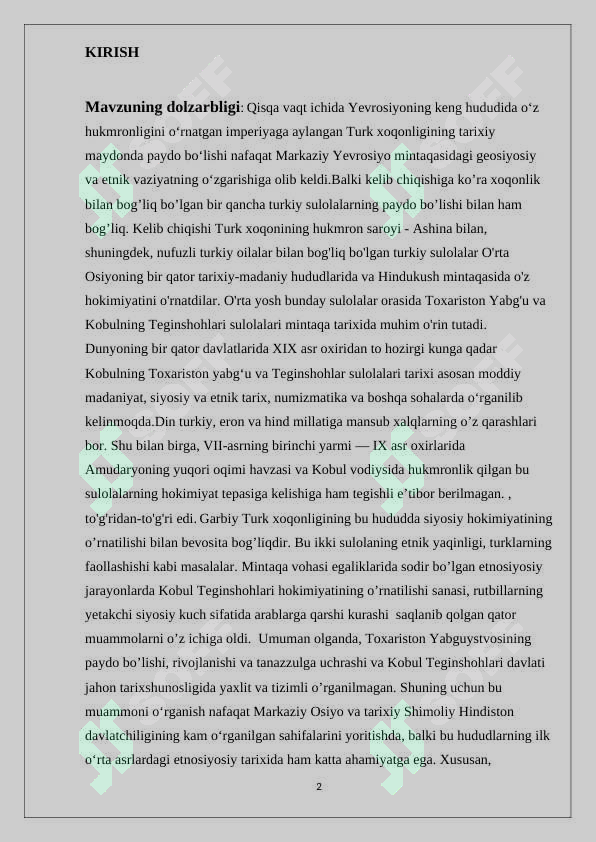 KIRISH

Mavzuning dolzarbligi: Qisqa vaqt ichida Yevrosiyoning keng hududida o‘z hukmronligini o‘rnatgan imperiyaga aylangan Turk xoqonligining tarixiy maydonda paydo bo‘lishi nafaqat Markaziy Yevrosiyo mintaqasidagi geosiyosiy va etnik vaziyatning o‘zgarishiga olib keldi.Balki kelib chiqishiga ko’ra xoqonlik bilan bog’liq bo’lgan bir qancha turkiy sulolalarning paydo bo’lishi bilan ham bog’liq. Kelib chiqishi Turk xoqonining hukmron saroyi - Ashina bilan, shuningdek, nufuzli turkiy oilalar bilan bog'liq bo'lgan turkiy sulolalar O'rta Osiyoning bir qator tarixiy-madaniy hududlarida va Hindukush mintaqasida o'z hokimiyatini o'rnatdilar. O'rta yosh bunday sulolalar orasida Toxariston Yabg'u va Kobulning Teginshohlari sulolalari mintaqa tarixida muhim o'rin tutadi. Dunyoning bir qator davlatlarida XIX asr oxiridan to hozirgi kunga qadar Kobulning Toxariston yabg‘u va Teginshohlar sulolalari tarixi asosan moddiy madaniyat, siyosiy va etnik tarix, numizmatika va boshqa sohalarda o‘rganilib kelinmoqda.Din turkiy, eron va hind millatiga mansub xalqlarning o’z qarashlari bor. Shu bilan birga, VII-asrning birinchi yarmi — IX asr oxirlarida Amudaryoning yuqori oqimi havzasi va Kobul vodiysida hukmronlik qilgan bu sulolalarning hokimiyat tepasiga kelishiga ham tegishli e’tibor berilmagan. , to'g'ridan-to'g'ri edi. Garbiy Turk xoqonligining bu hududda siyosiy hokimiyatining o’rnatilishi bilan bevosita bog’liqdir. Bu ikki sulolaning etnik yaqinligi, turklarning faollashishi kabi masalalar. Mintaqa vohasi egaliklarida sodir bo’lgan etnosiyosiy jarayonlarda Kobul Teginshohlari hokimiyatining o’rnatilishi sanasi, rutbillarning yetakchi siyosiy kuch sifatida arablarga qarshi kurashi saqlanib qolgan qator muammolarni o’z ichiga oldi. Umuman olganda, Toxariston Yabguystvosining paydo bo’lishi, rivojlanishi va tanazzulga uchrashi va Kobul Teginshohlari davlati jahon tarixshunosligida yaxlit va tizimli o’rganilmagan. Shuning uchun bu muammoni o‘rganish nafaqat Markaziy Osiyo va tarixiy Shimoliy Hindiston davlatchiligining kam o‘rganilgan sahifalarini yoritishda, balki bu hududlarning ilk o‘rta asrlardagi etnosiyosiy tarixida ham katta ahamiyatga ega. Xususan,

2